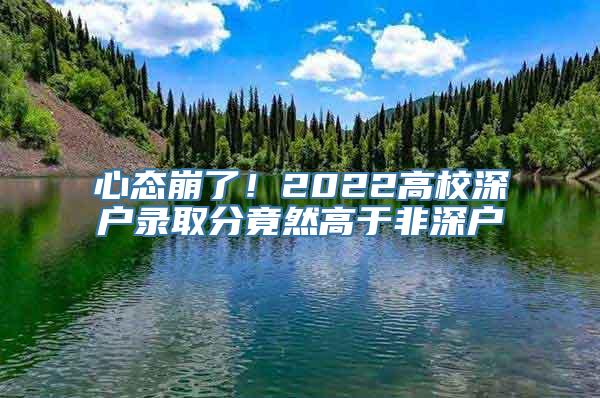 心态崩了！2022高校深户录取分竟然高于非深户